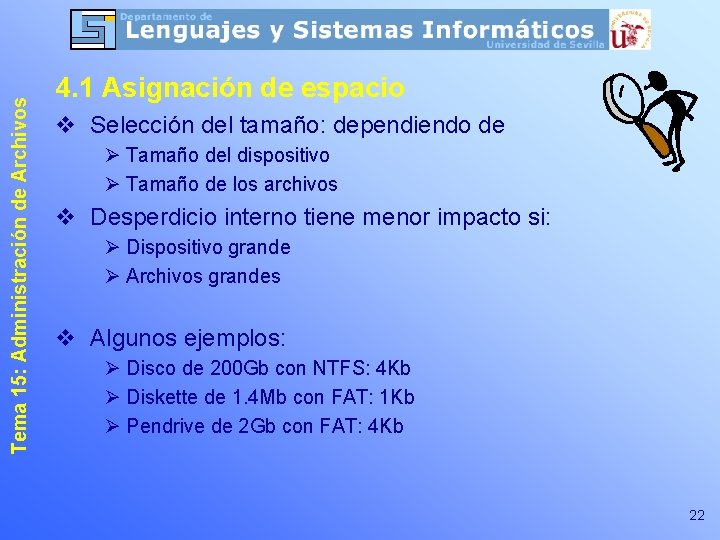 Departamento de
Lenguajes y Sistemas Informáticos
Universidad de Sevilla

Tema 15: Administración de Archivos

4.1 Asignación de espacio

❖ Selección del tamaño: dependiendo de
➢ Tamaño del dispositivo
➢ Tamaño de los archivos

❖ Desperdicio interno tiene menor impacto si:
➢ Dispositivo grande
➢ Archivos grandes

❖ Algunos ejemplos:
➢ Disco de 200Gb con NTFS: 4Kb
➢ Diskette de 1.4Mb con FAT: 1Kb
➢ Pendrive de 2Gb con FAT: 4Kb

22